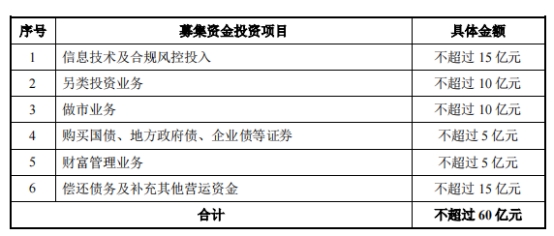 | 序号 | 募集资金投资项目 | 具体金额 |
|---|---|---|
| 1 | 信息技术及合规风控投入 | 不超过 15 亿元 |
| 2 | 另类投资业务 | 不超过 10 亿元 |
| 3 | 做市业务 | 不超过 10 亿元 |
| 4 | 购买国债、地方政府债、企业债等证券 | 不超过 5 亿元 |
| 5 | 财富管理业务 | 不超过 5 亿元 |
| 6 | 偿还债务及补充其他营运资金 | 不超过 15 亿元 |
| 合计 | | 不超过 60 亿元 |